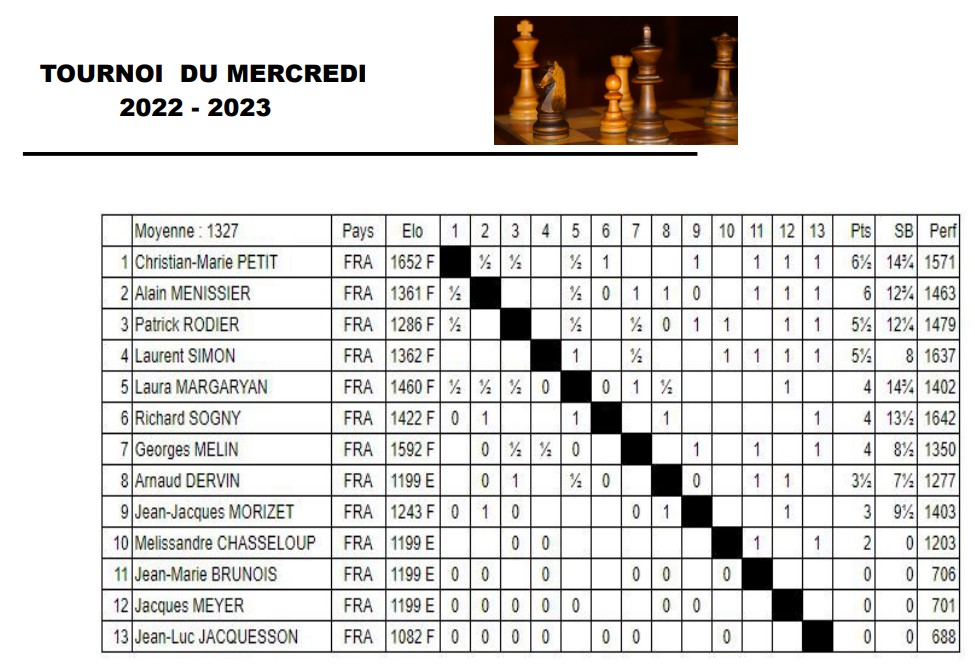 TOURNOI DU MERCREDI
2022 - 2023

| | Moyenne : 1327 | Pays | Elo | 1 | 2 | 3 | 4 | 5 | 6 | 7 | 8 | 9 | 10 | 11 | 12 | 13 | Pts | SB | Perf |
|---|---|---|---|---|---|---|---|---|---|---|---|---|---|---|---|---|---|---|---|
| 1 | Christian-Marie PETIT | FRA | 1652 F | | ½ | ½ | | ½ | 1 | | | 1 | | 1 | 1 | 1 | 6½ | 14¾ | 1571 |
| 2 | Alain MENISSIER | FRA | 1361 F | ½ | | | | ½ | 0 | 1 | 1 | 0 | | 1 | 1 | 1 | 6 | 12¾ | 1463 |
| 3 | Patrick RODIER | FRA | 1286 F | ½ | | | | ½ | | ½ | 0 | 1 | 1 | | 1 | 1 | 5½ | 12¼ | 1479 |
| 4 | Laurent SIMON | FRA | 1362 F | | | | | 1 | | ½ | | | 1 | 1 | 1 | 1 | 5½ | 8 | 1637 |
| 5 | Laura MARGARYAN | FRA | 1460 F | ½ | ½ | ½ | 0 | | 0 | 1 | ½ | | | | 1 | | 4 | 14¾ | 1402 |
| 6 | Richard SOGNY | FRA | 1422 F | 0 | 1 | | | 1 | | | 1 | | | | | 1 | 4 | 13½ | 1642 |
| 7 | Georges MELIN | FRA | 1592 F | | 0 | ½ | ½ | 0 | | | | 1 | | 1 | | 1 | 4 | 8½ | 1350 |
| 8 | Arnaud DERVIN | FRA | 1199 E | | 0 | 1 | | ½ | 0 | | | 0 | | 1 | 1 | | 3½ | 7½ | 1277 |
| 9 | Jean-Jacques MORIZET | FRA | 1243 F | 0 | 1 | 0 | | | | 0 | 1 | | | | 1 | | 3 | 9½ | 1403 |
| 10 | Melissandre CHASSELOUP | FRA | 1199 E | | | 0 | 0 | | | | | | | 1 | | 1 | 2 | 0 | 1203 |
| 11 | Jean-Marie BRUNOIS | FRA | 1199 E | 0 | 0 | | 0 | | | 0 | 0 | | 0 | | | | 0 | 0 | 706 |
| 12 | Jacques MEYER | FRA | 1199 E | 0 | 0 | 0 | 0 | 0 | | | 0 | 0 | | | | | 0 | 0 | 701 |
| 13 | Jean-Luc JACQUESSON | FRA | 1082 F | 0 | 0 | 0 | 0 | | 0 | 0 | | | 0 | | | | 0 | 0 | 688 |